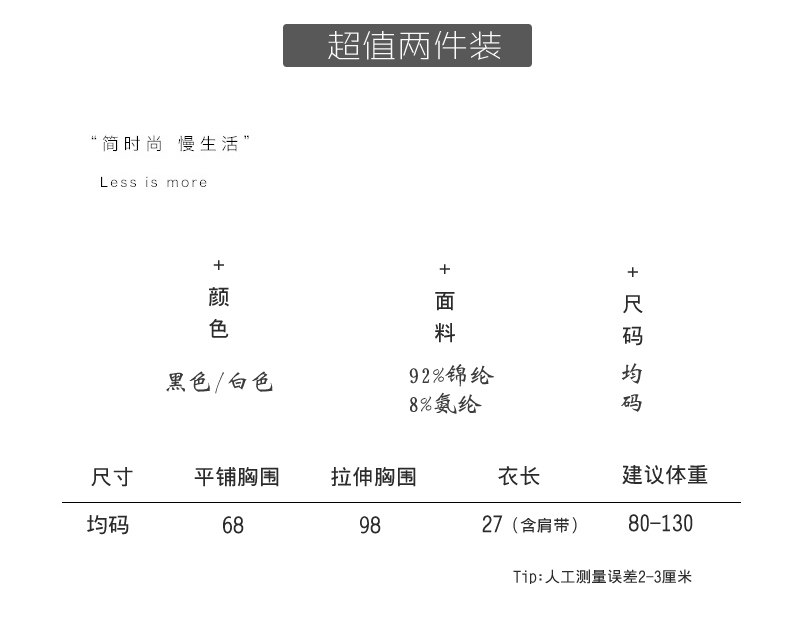 超值两件装

“简时尚 慢生活”

Less is more

+
颜色

黑色/白色

+
面料

92%锦纶
8%氨纶

+
尺码

均码

| 尺寸 | 平铺胸围 | 拉伸胸围 | 衣长 | 建议体重 |
|---|---|---|---|---|
| 均码 | 68 | 98 | 27（含肩带） | 80-130 |

Tip:人工测量误差2-3厘米